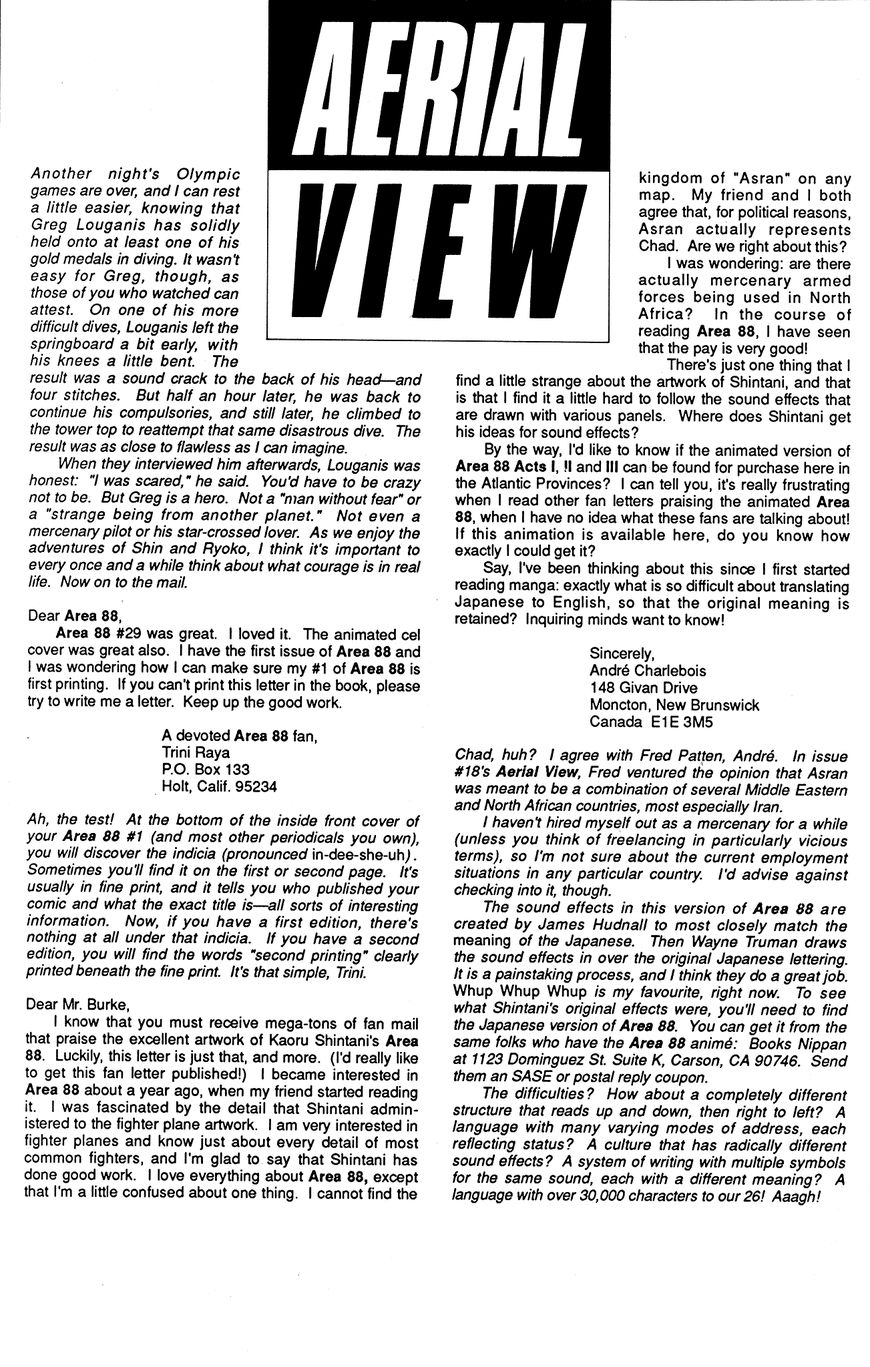 AERIAL VIEW

Another night's Olympic games are over, and I can rest a little easier, knowing that Greg Louganis has solidly held onto at least one of his gold medals in diving. It wasn't easy for Greg, though, as those of you who watched can attest. On one of his more difficult dives, Louganis left the springboard a bit early, with his knees a little bent. The result was a sound crack to the back of his head—and four stitches. But half an hour later, he was back to continue his compulsories, and still later, he climbed to the tower top to reattempt that same disastrous dive. The result was as close to flawless as I can imagine.

When they interviewed him afterwards, Louganis was honest: "I was scared," he said. You'd have to be crazy not to be. But Greg is a hero. Not a "man without fear" or a "strange being from another planet." Not even a mercenary pilot or his star-crossed lover. As we enjoy the adventures of Shin and Ryoko, I think it's important to every once and a while think about what courage is in real life. Now on to the mail.

Dear Area 88,

Area 88 #29 was great. I loved it. The animated cel cover was great also. I have the first issue of Area 88 and I was wondering how I can make sure my #1 of Area 88 is first printing. If you can't print this letter in the book, please try to write me a letter. Keep up the good work.

A devoted Area 88 fan,
Trini Raya
P.O. Box 133
Holt, Calif. 95234

Ah, the test! At the bottom of the inside front cover of your Area 88 #1 (and most other periodicals you own), you will discover the indicia (pronounced in-dee-she-uh). Sometimes you'll find it on the first or second page. It's usually in fine print, and it tells you who published your comic and what the exact title is—all sorts of interesting information. Now, if you have a first edition, there's nothing at all under that indicia. If you have a second edition, you will find the words "second printing" clearly printed beneath the fine print. It's that simple, Trini.

Dear Mr. Burke,

I know that you must receive mega-tons of fan mail that praise the excellent artwork of Kaoru Shintani's Area 88. Luckily, this letter is just that, and more. (I'd really like to get this fan letter published!) I became interested in Area 88 about a year ago, when my friend started reading it. I was fascinated by the detail that Shintani administered to the fighter plane artwork. I am very interested in fighter planes and know just about every detail of most common fighters, and I'm glad to say that Shintani has done good work. I love everything about Area 88, except that I'm a little confused about one thing. I cannot find the kingdom of "Asran" on any map. My friend and I both agree that, for political reasons, Asran actually represents Chad. Are we right about this?

I was wondering: are there actually mercenary armed forces being used in North Africa? In the course of reading Area 88, I have seen that the pay is very good!

There's just one thing that I find a little strange about the artwork of Shintani, and that is that I find it a little hard to follow the sound effects that are drawn with various panels. Where does Shintani get his ideas for sound effects?

By the way, I'd like to know if the animated version of Area 88 Acts I, II and III can be found for purchase here in the Atlantic Provinces? I can tell you, it's really frustrating when I read other fan letters praising the animated Area 88, when I have no idea what these fans are talking about! If this animation is available here, do you know how exactly I could get it?

Say, I've been thinking about this since I first started reading manga: exactly what is so difficult about translating Japanese to English, so that the original meaning is retained? Inquiring minds want to know!

Sincerely,
André Charlebois
148 Givan Drive
Moncton, New Brunswick
Canada E1E 3M5

Chad, huh? I agree with Fred Patten, André. In issue #18's Aerial View, Fred ventured the opinion that Asran was meant to be a combination of several Middle Eastern and North African countries, most especially Iran.

I haven't hired myself out as a mercenary for a while (unless you think of freelancing in particularly vicious terms), so I'm not sure about the current employment situations in any particular country. I'd advise against checking into it, though.

The sound effects in this version of Area 88 are created by James Hudnall to most closely match the meaning of the Japanese. Then Wayne Truman draws the sound effects in over the original Japanese lettering. It is a painstaking process, and I think they do a great job. Whup Whup Whup is my favourite, right now. To see what Shintani's original effects were, you'll need to find the Japanese version of Area 88. You can get it from the same folks who have the Area 88 animé: Books Nippan at 1123 Dominguez St. Suite K, Carson, CA 90746. Send them an SASE or postal reply coupon.

The difficulties? How about a completely different structure that reads up and down, then right to left? A language with many varying modes of address, each reflecting status? A culture that has radically different sound effects? A system of writing with multiple symbols for the same sound, each with a different meaning? A language with over 30,000 characters to our 26! Aaagh!